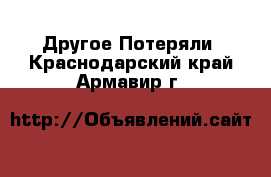 Другое Потеряли Краснодарский край Армавир г

http://Объявлений.сайт